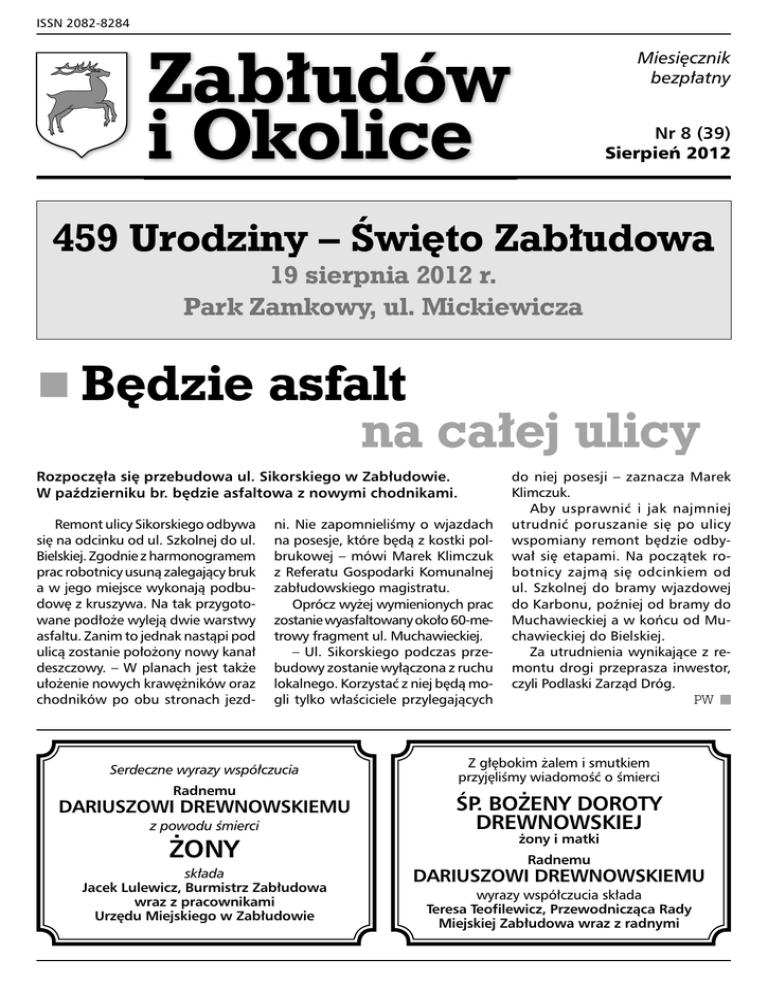 ISSN 2082-8284

Zabłudów i Okolice

Miesięcznik bezpłatny

Nr 8 (39)
Sierpień 2012

459 Urodziny – Święto Zabłudowa
19 sierpnia 2012 r.
Park Zamkowy, ul. Mickiewicza

Będzie asfalt na całej ulicy

Rozpoczęła się przebudowa ul. Sikorskiego w Zabłudowie. W październiku br. będzie asfaltowa z nowymi chodnikami.

Remont ulicy Sikorskiego odbywa się na odcinku od ul. Szkolnej do ul. Bielskiej. Zgodnie z harmonogramem prac robotnicy usuną zalegający bruk a w jego miejsce wykonają podbudowę z kruszywa. Na tak przygotowane podłoże wyleją dwie warstwy asfaltu. Zanim to jednak nastąpi pod ulicą zostanie położony nowy kanał deszczowy. – W planach jest także ułożenie nowych krawężników oraz chodników po obu stronach jezdni. Nie zapomnieliśmy o wjazdach na posesje, które będą z kostki polbrukowej – mówi Marek Klimczuk z Referatu Gospodarki Komunalnej zabłudowskiego magistratu.

Oprócz wyżej wymienionych prac zostanie wyasfaltowany około 60-metrowy fragment ul. Muchawieckiej.

– Ul. Sikorskiego podczas przebudowy zostanie wyłączona z ruchu lokalnego. Korzystać z niej będą mogli tylko właściciele przylegających do niej posesji – zaznacza Marek Klimczuk.

Aby usprawnić i jak najmniej utrudnić poruszanie się po ulicy wspomiany remont będzie odbywał się etapami. Na początek robotnicy zajmą się odcinkiem od ul. Szkolnej do bramy wjazdowej do Karbonu, poźniej od bramy do Muchawieckiej a w końcu od Muchawieckiej do Bielskiej.

Za utrudnienia wynikające z remontu drogi przeprasza inwestor, czyli Podlaski Zarząd Dróg.

PW

Serdeczne wyrazy współczucia
Radnemu
DARIUSZOWI DREWNOWSKIEMU
z powodu śmierci
ŻONY
składa
Jacek Lulewicz, Burmistrz Zabłudowa wraz z pracownikami Urzędu Miejskiego w Zabłudowie

Z głębokim żalem i smutkiem przyjęliśmy wiadomość o śmierci
ŚP. BOŻENY DOROTY DREWNOWSKIEJ
żony i matki
Radnemu
DARIUSZOWI DREWNOWSKIEMU
wyrazy współczucia składa
Teresa Teofilewicz, Przewodnicząca Rady Miejskiej Zabłudowa wraz z radnymi